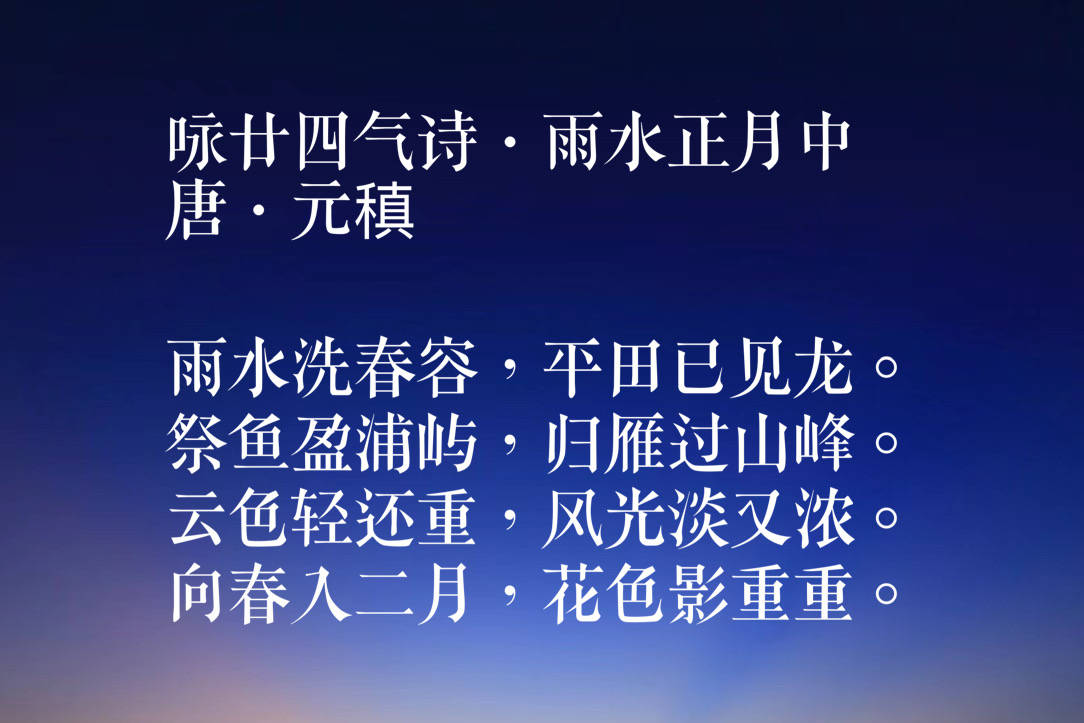 咏廿四气诗·雨水正月中
唐·元稹

雨水洗春容，平田已见龙。
祭鱼盈浦屿，归雁过山峰。
云色轻还重，风光淡又浓。
向春入二月，花色影重重。